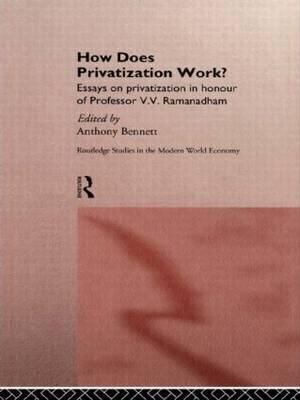 How Does Privatization Work?

Essays on privatization in honour of Professor V.V. Ramanadham

Edited by
Anthony Bennett

Routledge Studies in the Modern World Economy

R
ROUTLEDGE